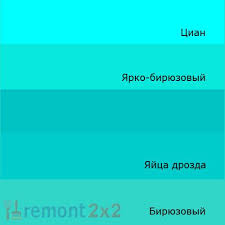 Циан

Ярко-бирюзовый

Яйца дрозда

remont2x2

Бирюзовый